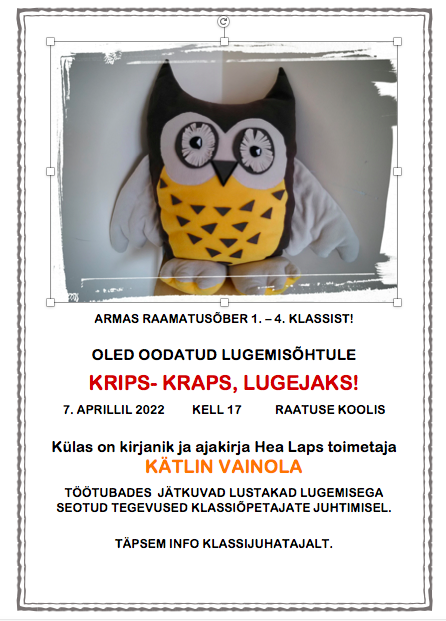 ARMAS RAAMATUSÕBER 1. – 4. KLASSIST!

OLED OODATUD LUGEMISÕHTULE

KRIPS- KRAPS, LUGEJAKS!

7. APRILLIL 2022 KELL 17 RAATUSE KOOLIS

Külas on kirjanik ja ajakirja Hea Laps toimetaja

KÄTLIN VAINOLA

TÖÖTUBADES JÄTKUVAD LUSTAKAD LUGEMISEGA SEOTUD TEGEVUSED KLASSIÕPETAJATE JUHTIMISEL.

TÄPSEM INFO KLASSIJUHATAJALT.